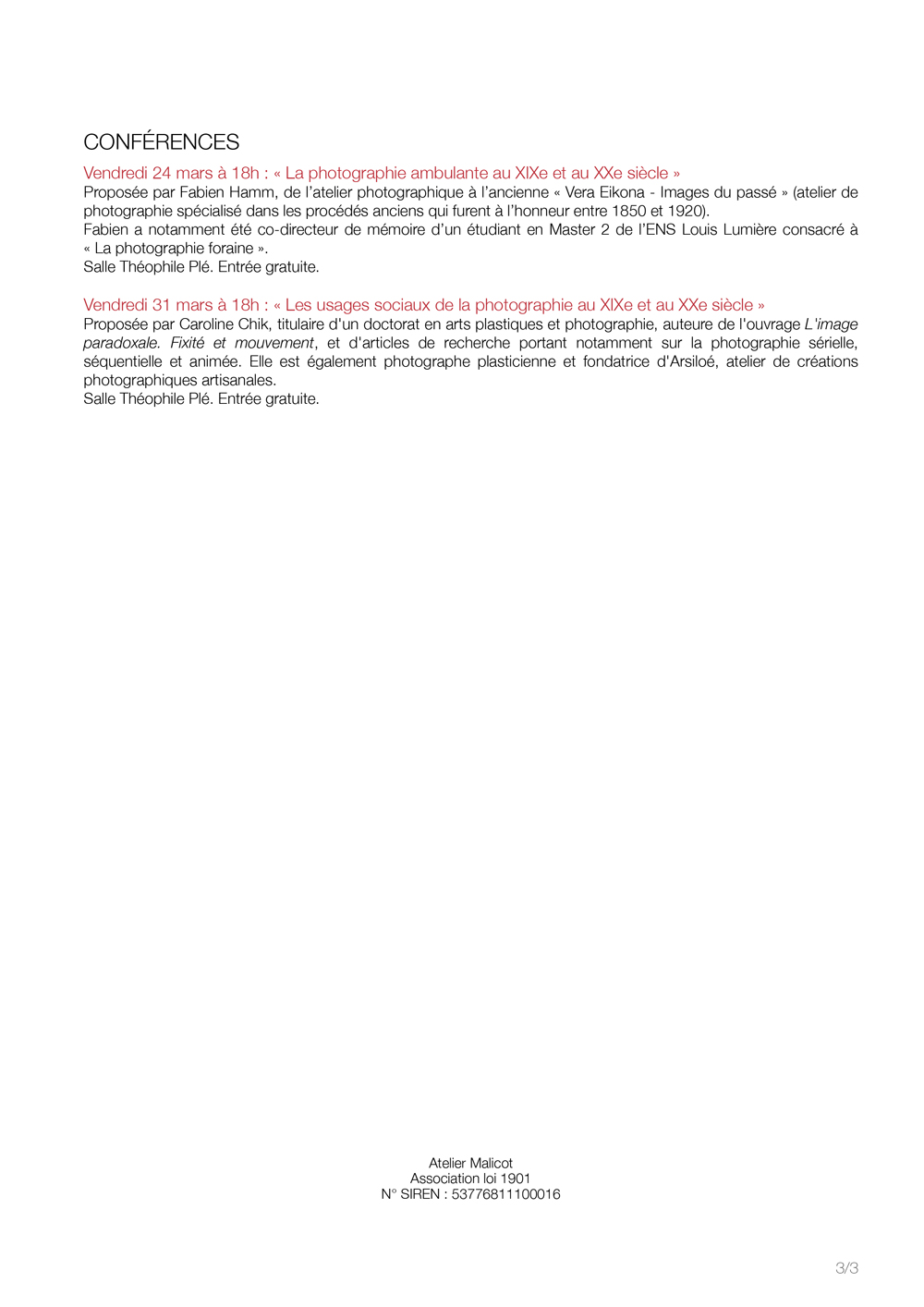 CONFÉRENCES

Vendredi 24 mars à 18h : « La photographie ambulante au XIXe et au XXe siècle »
Proposée par Fabien Hamm, de l'atelier photographique à l'ancienne « Vera Eikona - Images du passé » (atelier de photographie spécialisé dans les procédés anciens qui furent à l'honneur entre 1850 et 1920).
Fabien a notamment été co-directeur de mémoire d'un étudiant en Master 2 de l'ENS Louis Lumière consacré à « La photographie foraine ».
Salle Théophile Plé. Entrée gratuite.

Vendredi 31 mars à 18h : « Les usages sociaux de la photographie au XIXe et au XXe siècle »
Proposée par Caroline Chik, titulaire d'un doctorat en arts plastiques et photographie, auteure de l'ouvrage L'image paradoxale. Fixité et mouvement, et d'articles de recherche portant notamment sur la photographie sérielle, séquentielle et animée. Elle est également photographe plasticienne et fondatrice d'Arsiloé, atelier de créations photographiques artisanales.
Salle Théophile Plé. Entrée gratuite.

Atelier Malicot
Association loi 1901
N° SIREN : 53776811100016

3/3